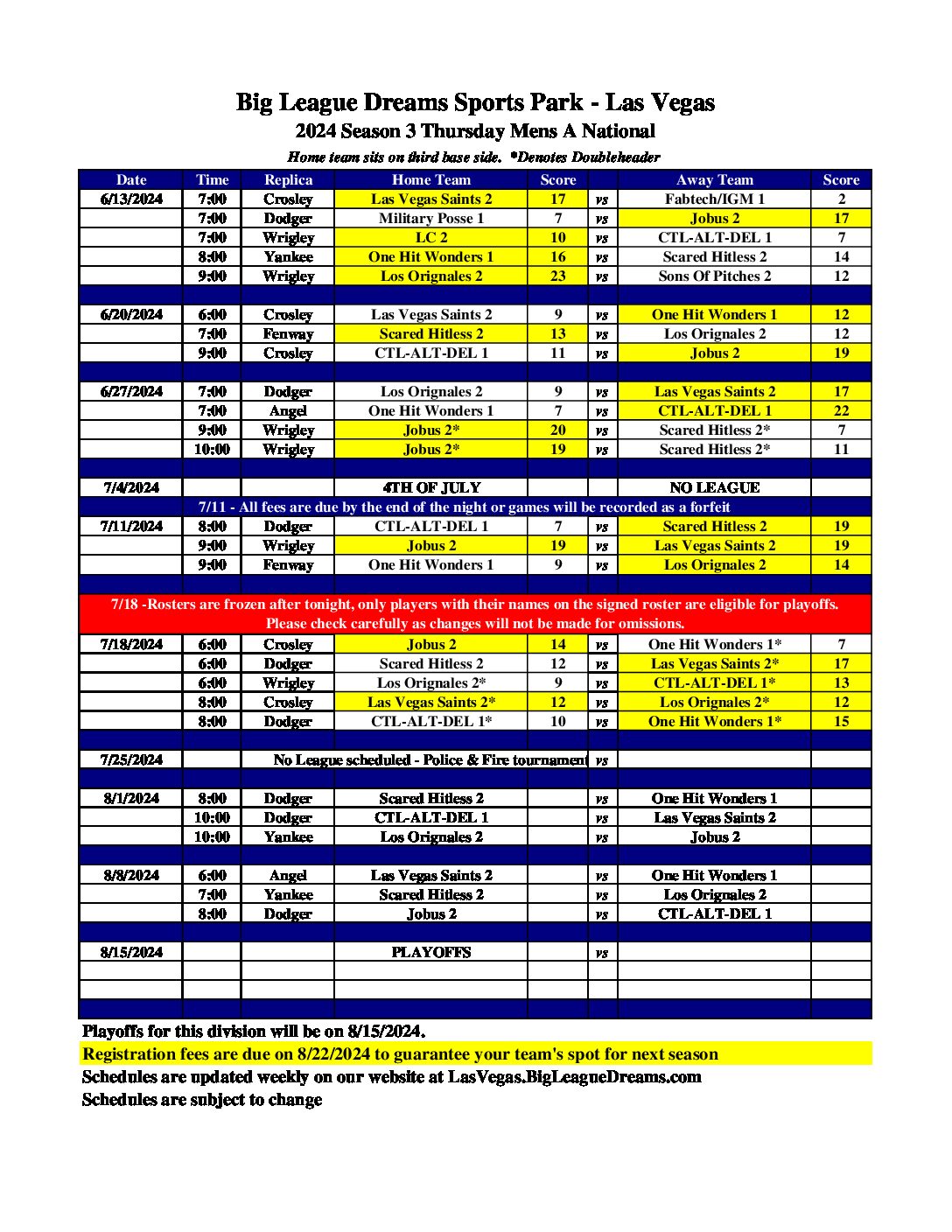 Big League Dreams Sports Park - Las Vegas
2024 Season 3 Thursday Mens A National
Home team sits on third base side. *Denotes Doubleheader

| Date | Time | Replica | Home Team | Score | | Away Team | Score |
|---|---|---|---|---|---|---|---|
| 6/13/2024 | 7:00 | Crosley | Las Vegas Saints 2 | 17 | vs | Fabtech/IGM 1 | 2 |
| | 7:00 | Dodger | Military Posse 1 | 7 | vs | Jobus 2 | 17 |
| | 7:00 | Wrigley | LC 2 | 10 | vs | CTL-ALT-DEL 1 | 7 |
| | 8:00 | Yankee | One Hit Wonders 1 | 16 | vs | Scared Hitless 2 | 14 |
| | 9:00 | Wrigley | Los Orignales 2 | 23 | vs | Sons Of Pitches 2 | 12 |
| | | | | | | | |
| 6/20/2024 | 6:00 | Crosley | Las Vegas Saints 2 | 9 | vs | One Hit Wonders 1 | 12 |
| | 7:00 | Fenway | Scared Hitless 2 | 13 | vs | Los Orignales 2 | 12 |
| | 9:00 | Crosley | CTL-ALT-DEL 1 | 11 | vs | Jobus 2 | 19 |
| | | | | | | | |
| 6/27/2024 | 7:00 | Dodger | Los Orignales 2 | 9 | vs | Las Vegas Saints 2 | 17 |
| | 7:00 | Angel | One Hit Wonders 1 | 7 | vs | CTL-ALT-DEL 1 | 22 |
| | 9:00 | Wrigley | Jobus 2* | 20 | vs | Scared Hitless 2* | 7 |
| | 10:00 | Wrigley | Jobus 2* | 19 | vs | Scared Hitless 2* | 11 |
| | | | | | | | |
| 7/4/2024 | | | 4TH OF JULY | | | NO LEAGUE | |
| 7/11 - All fees are due by the end of the night or games will be recorded as a forfeit | | | | | | | |
| 7/11/2024 | 8:00 | Dodger | CTL-ALT-DEL 1 | 7 | vs | Scared Hitless 2 | 19 |
| | 9:00 | Wrigley | Jobus 2 | 19 | vs | Las Vegas Saints 2 | 19 |
| | 9:00 | Fenway | One Hit Wonders 1 | 9 | vs | Los Orignales 2 | 14 |
| | | | | | | | |
| 7/18 -Rosters are frozen after tonight, only players with their names on the signed roster are eligible for playoffs. Please check carefully as changes will not be made for omissions. | | | | | | | |
| 7/18/2024 | 6:00 | Crosley | Jobus 2 | 14 | vs | One Hit Wonders 1* | 7 |
| | 6:00 | Dodger | Scared Hitless 2 | 12 | vs | Las Vegas Saints 2* | 17 |
| | 6:00 | Wrigley | Los Orignales 2* | 9 | vs | CTL-ALT-DEL 1* | 13 |
| | 8:00 | Crosley | Las Vegas Saints 2* | 12 | vs | Los Orignales 2* | 12 |
| | 8:00 | Dodger | CTL-ALT-DEL 1* | 10 | vs | One Hit Wonders 1* | 15 |
| | | | | | | | |
| 7/25/2024 | | | No League scheduled - Police & Fire tournament | | vs | | |
| | | | | | | | |
| 8/1/2024 | 8:00 | Dodger | Scared Hitless 2 | | vs | One Hit Wonders 1 | |
| | 10:00 | Dodger | CTL-ALT-DEL 1 | | vs | Las Vegas Saints 2 | |
| | 10:00 | Yankee | Los Orignales 2 | | vs | Jobus 2 | |
| | | | | | | | |
| 8/8/2024 | 6:00 | Angel | Las Vegas Saints 2 | | vs | One Hit Wonders 1 | |
| | 7:00 | Yankee | Scared Hitless 2 | | vs | Los Orignales 2 | |
| | 8:00 | Dodger | Jobus 2 | | vs | CTL-ALT-DEL 1 | |
| | | | | | | | |
| 8/15/2024 | | | PLAYOFFS | | vs | | |

Playoffs for this division will be on 8/15/2024.
Registration fees are due on 8/22/2024 to guarantee your team's spot for next season
Schedules are updated weekly on our website at LasVegas.BigLeagueDreams.com
Schedules are subject to change